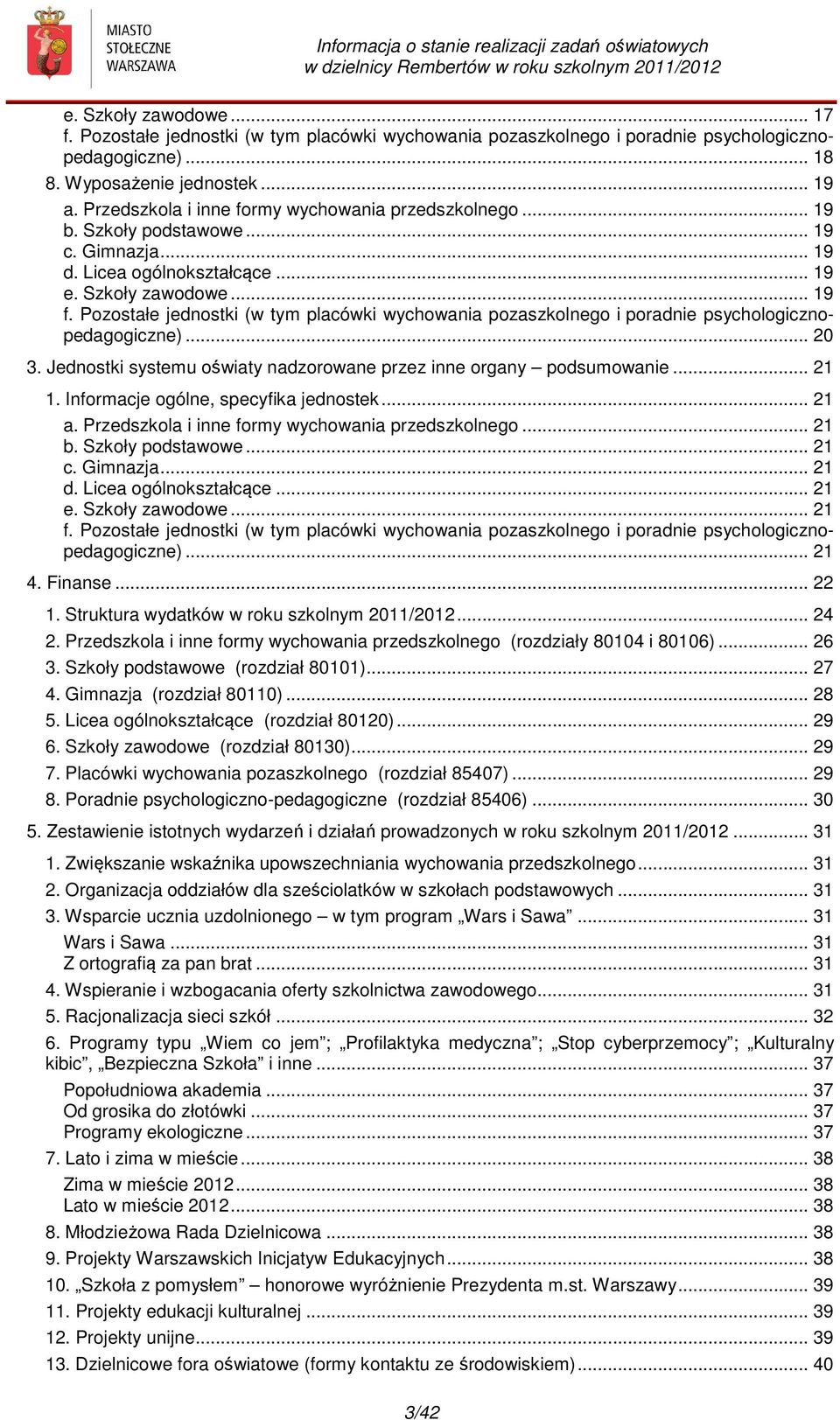 MIASTO STOŁECZNE WARSZAWA

Informacja o stanie realizacji zadań oświatowych w dzielnicy Rembertów w roku szkolnym 2011/2012

e. Szkoły zawodowe ... 17
f. Pozostałe jednostki (w tym placówki wychowania pozaszkolnego i poradnie psychologiczno-pedagogiczne) ... 18
8. Wyposażenie jednostek ... 19
a. Przedszkola i inne formy wychowania przedszkolnego ... 19
b. Szkoły podstawowe ... 19
c. Gimnazja ... 19
d. Licea ogólnokształcące ... 19
e. Szkoły zawodowe ... 19
f. Pozostałe jednostki (w tym placówki wychowania pozaszkolnego i poradnie psychologiczno-pedagogiczne) ... 20
3. Jednostki systemu oświaty nadzorowane przez inne organy – podsumowanie ... 21
1. Informacje ogólne, specyfika jednostek ... 21
a. Przedszkola i inne formy wychowania przedszkolnego ... 21
b. Szkoły podstawowe ... 21
c. Gimnazja ... 21
d. Licea ogólnokształcące ... 21
e. Szkoły zawodowe ... 21
f. Pozostałe jednostki (w tym placówki wychowania pozaszkolnego i poradnie psychologiczno-pedagogiczne) ... 21
4. Finanse ... 22
1. Struktura wydatków w roku szkolnym 2011/2012 ... 24
2. Przedszkola i inne formy wychowania przedszkolnego (rozdziały 80104 i 80106) ... 26
3. Szkoły podstawowe (rozdział 80101) ... 27
4. Gimnazja (rozdział 80110) ... 28
5. Licea ogólnokształcące (rozdział 80120) ... 29
6. Szkoły zawodowe (rozdział 80130) ... 29
7. Placówki wychowania pozaszkolnego (rozdział 85407) ... 29
8. Poradnie psychologiczno-pedagogiczne (rozdział 85406) ... 30
5. Zestawienie istotnych wydarzeń i działań prowadzonych w roku szkolnym 2011/2012 ... 31
1. Zwiększanie wskaźnika upowszechniania wychowania przedszkolnego ... 31
2. Organizacja oddziałów dla sześciolatków w szkołach podstawowych ... 31
3. Wsparcie ucznia uzdolnionego – w tym program „Wars i Sawa” ... 31
Wars i Sawa ... 31
Z ortografią za pan brat ... 31
4. Wspieranie i wzbogacania oferty szkolnictwa zawodowego ... 31
5. Racjonalizacja sieci szkół ... 32
6. Programy typu „Wiem co jem”; „Profilaktyka medyczna”; „Stop cyberprzemocy”; „Kulturalny kibic”, „Bezpieczna Szkoła” i inne ... 37
Popołudniowa akademia ... 37
Od grosika do złotówki ... 37
Programy ekologiczne ... 37
7. Lato i zima w mieście ... 38
Zima w mieście 2012 ... 38
Lato w mieście 2012 ... 38
8. Młodzieżowa Rada Dzielnicowa ... 38
9. Projekty Warszawskich Inicjatyw Edukacyjnych ... 38
10. „Szkoła z pomysłem” – honorowe wyróżnienie Prezydenta m.st. Warszawy ... 39
11. Projekty edukacji kulturalnej ... 39
12. Projekty unijne ... 39
13. Dzielnicowe fora oświatowe (formy kontaktu ze środowiskiem) ... 40

3/42